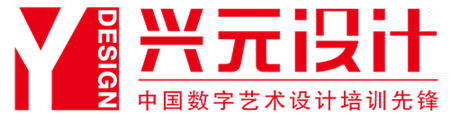 Y DESIGN
兴元设计
中国数字艺术设计培训先锋